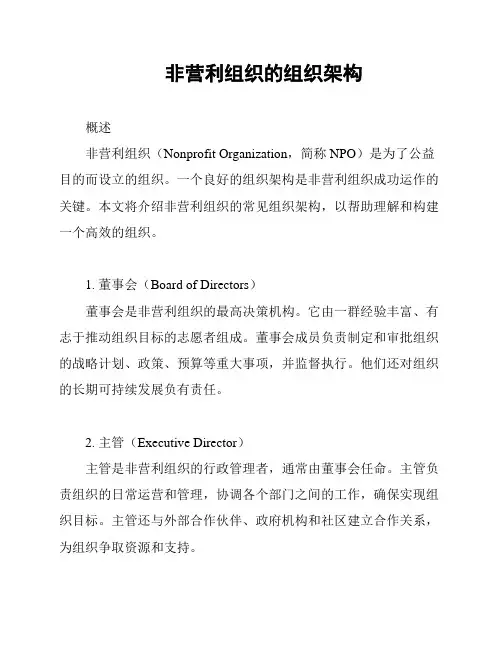 非营利组织的组织架构

概述

非营利组织（Nonprofit Organization，简称 NPO）是为了公益目的而设立的组织。一个良好的组织架构是非营利组织成功运作的关键。本文将介绍非营利组织的常见组织架构，以帮助理解和构建一个高效的组织。

1. 董事会（Board of Directors）

董事会是非营利组织的最高决策机构。它由一群经验丰富、有志于推动组织目标的志愿者组成。董事会成员负责制定和审批组织的战略计划、政策、预算等重大事项，并监督执行。他们还对组织的长期可持续发展负有责任。

2. 主管（Executive Director）

主管是非营利组织的行政管理者，通常由董事会任命。主管负责组织的日常运营和管理，协调各个部门之间的工作，确保实现组织目标。主管还与外部合作伙伴、政府机构和社区建立合作关系，为组织争取资源和支持。